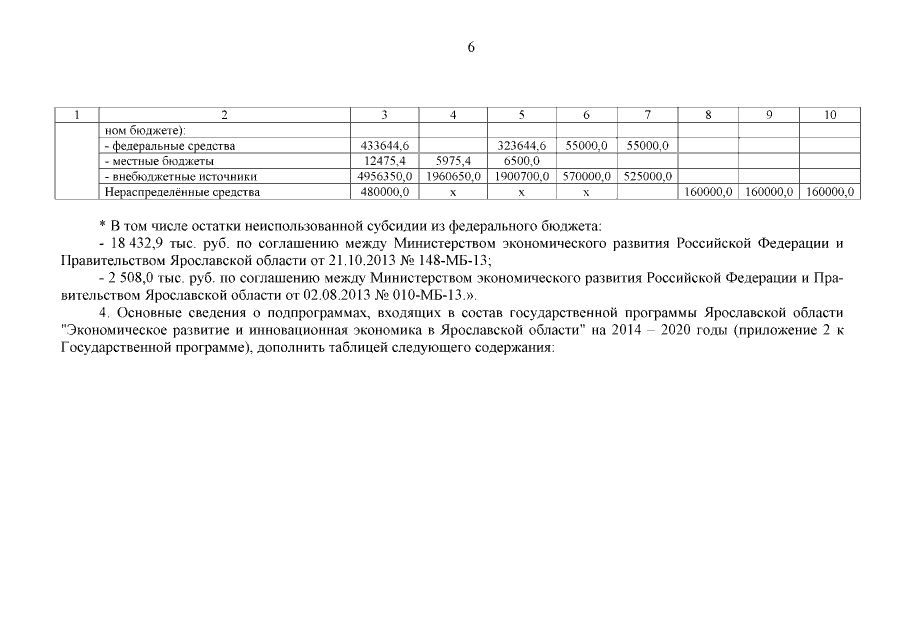 6

| 1 | 2 | 3 | 4 | 5 | 6 | 7 | 8 | 9 | 10 |
|---|---|---|---|---|---|---|---|---|---|
| | ном бюджете): | | | | | | | | |
| | - федеральные средства | 433644,6 | | 323644,6 | 55000,0 | 55000,0 | | | |
| | - местные бюджеты | 12475,4 | 5975,4 | 6500,0 | | | | | |
| | - внебюджетные источники | 4956350,0 | 1960650,0 | 1900700,0 | 570000,0 | 525000,0 | | | |
| | Нераспределённые средства | 480000,0 | х | х | х | | 160000,0 | 160000,0 | 160000,0 |

* В том числе остатки неиспользованной субсидии из федерального бюджета:

- 18 432,9 тыс. руб. по соглашению между Министерством экономического развития Российской Федерации и Правительством Ярославской области от 21.10.2013 № 148-МБ-13;

- 2 508,0 тыс. руб. по соглашению между Министерством экономического развития Российской Федерации и Правительством Ярославской области от 02.08.2013 № 010-МБ-13.».

4. Основные сведения о подпрограммах, входящих в состав государственной программы Ярославской области "Экономическое развитие и инновационная экономика в Ярославской области" на 2014 – 2020 годы (приложение 2 к Государственной программе), дополнить таблицей следующего содержания: